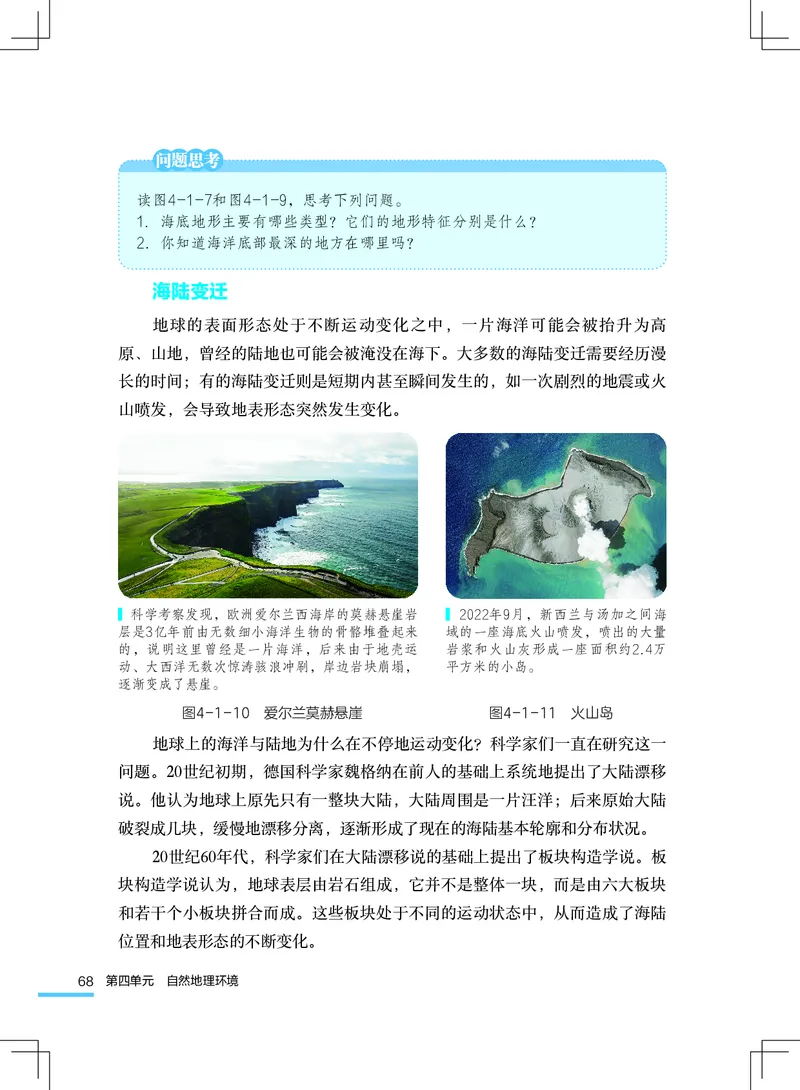 问题思考

读图4-1-7和图4-1-9，思考下列问题。
1. 海底地形主要有哪些类型？它们的地形特征分别是什么？
2. 你知道海洋底部最深的地方在哪里吗？

海陆变迁

地球的表面形态处于不断运动变化之中，一片海洋可能会被抬升为高原、山地，曾经的陆地也可能会被淹没在海下。大多数的海陆变迁需要经历漫长的时间；有的海陆变迁则是短期内甚至瞬间发生的，如一次剧烈的地震或火山喷发，会导致地表形态突然发生变化。

科学考察发现，欧洲爱尔兰西海岸的莫赫悬崖岩层是3亿年前由无数细小海洋生物的骨骼堆叠起来的，说明这里曾经是一片海洋，后来由于地壳运动、大西洋无数次惊涛骇浪冲刷，岸边岩块崩塌，逐渐变成了悬崖。

图4-1-10 爱尔兰莫赫悬崖

2022年9月，新西兰与汤加之间海域的一座海底火山喷发，喷出的大量岩浆和火山灰形成一座面积约2.4万平方米的小岛。

图4-1-11 火山岛

地球上的海洋与陆地为什么在不停地运动变化？科学家们一直在研究这一问题。20世纪初期，德国科学家魏格纳在前人的基础上系统地提出了大陆漂移说。他认为地球上原先只有一整块大陆，大陆周围是一片汪洋；后来原始大陆破裂成几块，缓慢地漂移分离，逐渐形成了现在的海陆基本轮廓和分布状况。

20世纪60年代，科学家们在大陆漂移说的基础上提出了板块构造学说。板块构造学说认为，地球表层由岩石组成，它并不是整体一块，而是由六大板块和若干个小板块拼合而成。这些板块处于不同的运动状态中，从而造成了海陆位置和地表形态的不断变化。

68 第四单元 自然地理环境